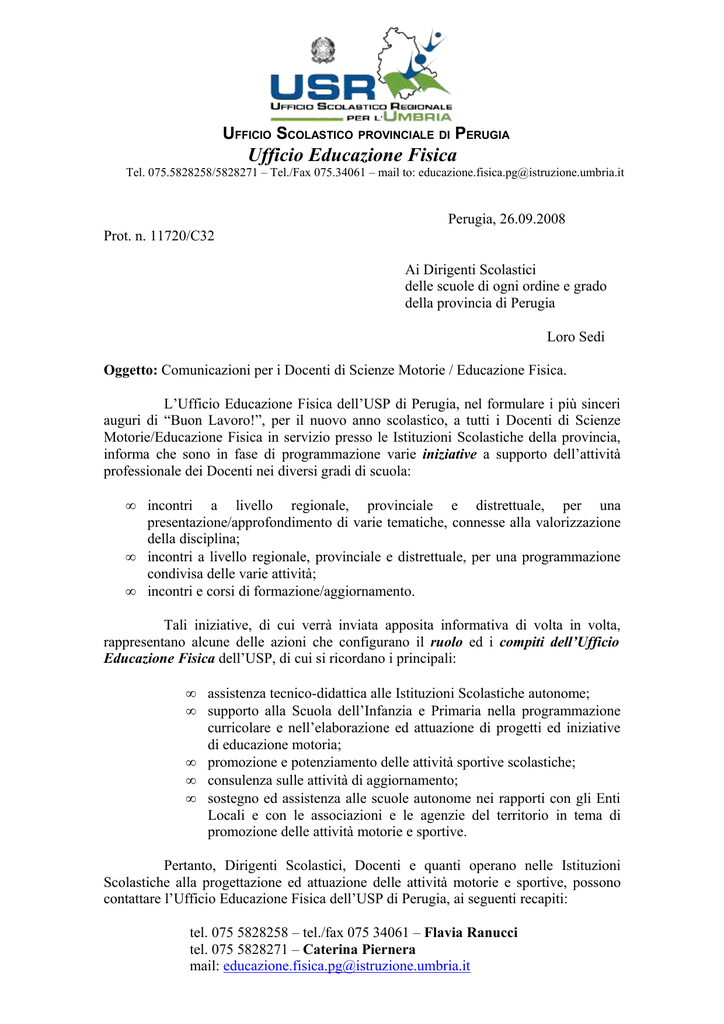 USR
UFFICIO SCOLASTICO REGIONALE PER L'UMBRIA

UFFICIO SCOLASTICO PROVINCIALE DI PERUGIA
Ufficio Educazione Fisica
Tel. 075.5828258/5828271 – Tel./Fax 075.34061 – mail to: educazione.fisica.pg@istruzione.umbria.it

Perugia, 26.09.2008

Prot. n. 11720/C32

Ai Dirigenti Scolastici
delle scuole di ogni ordine e grado
della provincia di Perugia

Loro Sedi

Oggetto: Comunicazioni per i Docenti di Scienze Motorie / Educazione Fisica.

L'Ufficio Educazione Fisica dell'USP di Perugia, nel formulare i più sinceri auguri di "Buon Lavoro!", per il nuovo anno scolastico, a tutti i Docenti di Scienze Motorie/Educazione Fisica in servizio presso le Istituzioni Scolastiche della provincia, informa che sono in fase di programmazione varie iniziative a supporto dell'attività professionale dei Docenti nei diversi gradi di scuola:

∞ incontri a livello regionale, provinciale e distrettuale, per una presentazione/approfondimento di varie tematiche, connesse alla valorizzazione della disciplina;
∞ incontri a livello regionale, provinciale e distrettuale, per una programmazione condivisa delle varie attività;
∞ incontri e corsi di formazione/aggiornamento.

Tali iniziative, di cui verrà inviata apposita informativa di volta in volta, rappresentano alcune delle azioni che configurano il ruolo ed i compiti dell'Ufficio Educazione Fisica dell'USP, di cui si ricordano i principali:

∞ assistenza tecnico-didattica alle Istituzioni Scolastiche autonome;
∞ supporto alla Scuola dell'Infanzia e Primaria nella programmazione curricolare e nell'elaborazione ed attuazione di progetti ed iniziative di educazione motoria;
∞ promozione e potenziamento delle attività sportive scolastiche;
∞ consulenza sulle attività di aggiornamento;
∞ sostegno ed assistenza alle scuole autonome nei rapporti con gli Enti Locali e con le associazioni e le agenzie del territorio in tema di promozione delle attività motorie e sportive.

Pertanto, Dirigenti Scolastici, Docenti e quanti operano nelle Istituzioni Scolastiche alla progettazione ed attuazione delle attività motorie e sportive, possono contattare l'Ufficio Educazione Fisica dell'USP di Perugia, ai seguenti recapiti:

tel. 075 5828258 – tel./fax 075 34061 – Flavia Ranucci
tel. 075 5828271 – Caterina Piernera
mail: educazione.fisica.pg@istruzione.umbria.it